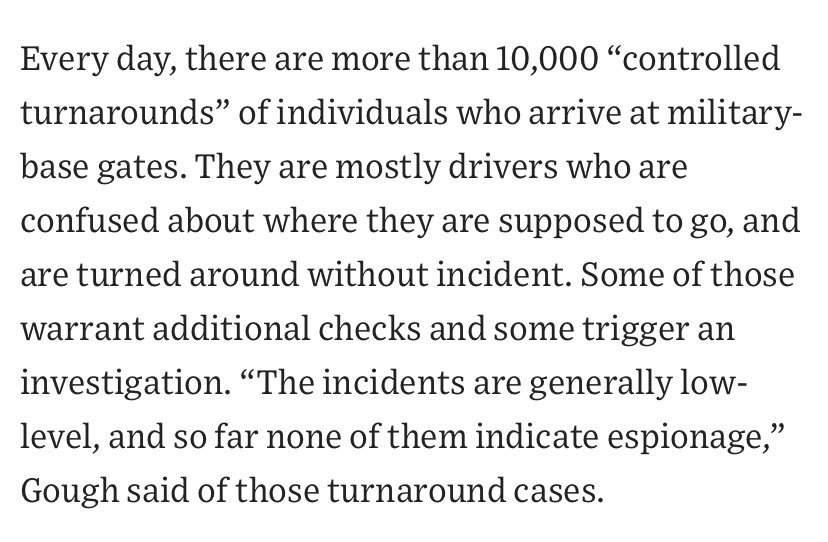 Every day, there are more than 10,000 “controlled turnarounds” of individuals who arrive at military-base gates. They are mostly drivers who are confused about where they are supposed to go, and are turned around without incident. Some of those warrant additional checks and some trigger an investigation. “The incidents are generally low-level, and so far none of them indicate espionage,” Gough said of those turnaround cases.